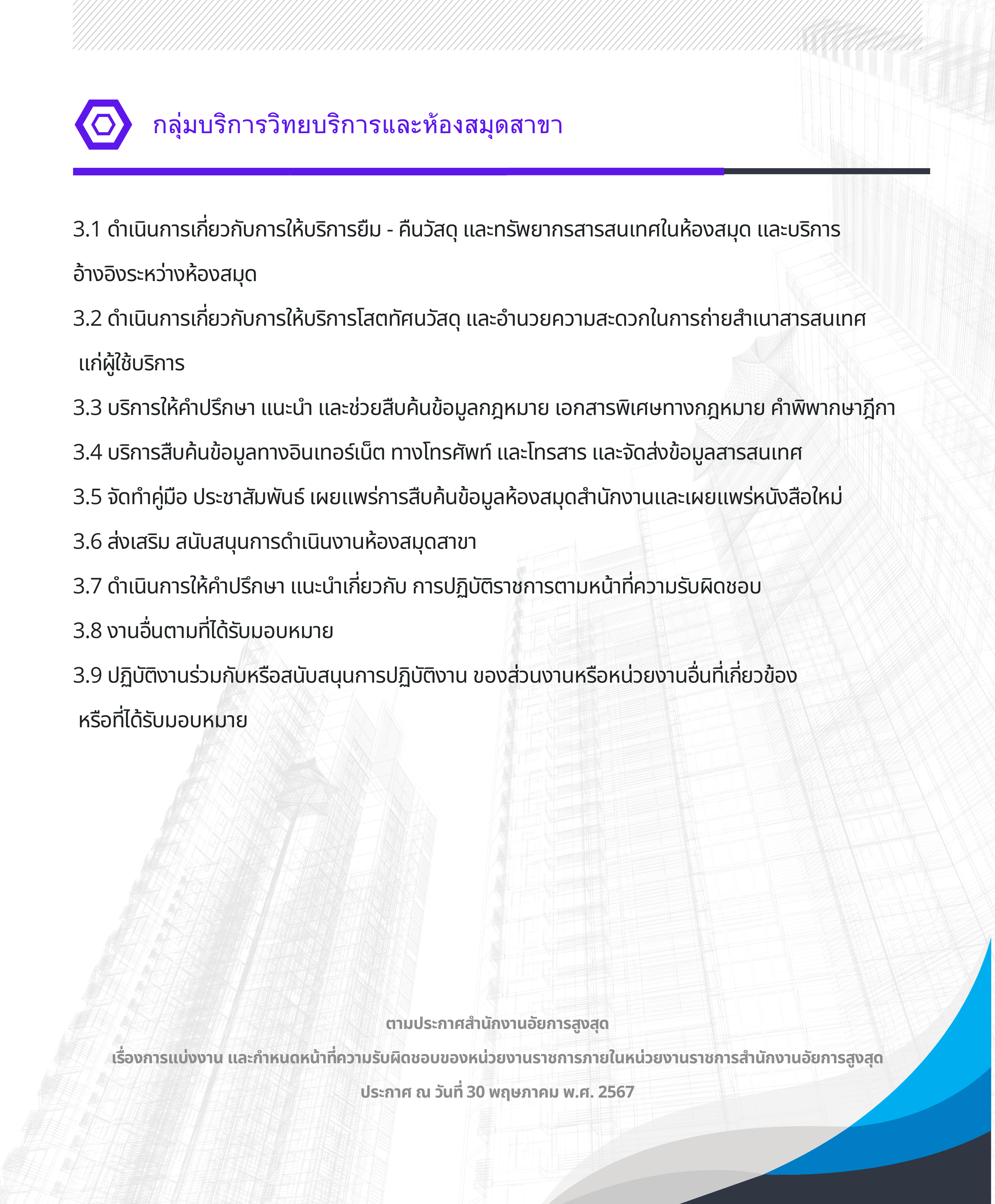 กลุ่มบริการวิทยบริการและห้องสมุดสาขา

3.1 ดำเนินการเกี่ยวกับการให้บริการยืม - คืนวัสดุ และทรัพยากรสารสนเทศในห้องสมุด และบริการอ้างอิงระหว่างห้องสมุด

3.2 ดำเนินการเกี่ยวกับการให้บริการโสตทัศนวัสดุ และอำนวยความสะดวกในการถ่ายสำเนาสารสนเทศ แก่ผู้ใช้บริการ

3.3 บริการให้คำปรึกษา แนะนำ และช่วยสืบค้นข้อมูลกฎหมาย เอกสารพิเศษทางกฎหมาย คำพิพากษาฎีกา

3.4 บริการสืบค้นข้อมูลทางอินเทอร์เน็ต ทางโทรศัพท์ และโทรสาร และจัดส่งข้อมูลสารสนเทศ

3.5 จัดทำคู่มือ ประชาสัมพันธ์ เผยแพร่การสืบค้นข้อมูลห้องสมุดสำนักงานและเผยแพร่หนังสือใหม่

3.6 ส่งเสริม สนับสนุนการดำเนินงานห้องสมุดสาขา

3.7 ดำเนินการให้คำปรึกษา แนะนำเกี่ยวกับ การปฏิบัติราชการตามหน้าที่ความรับผิดชอบ

3.8 งานอื่นตามที่ได้รับมอบหมาย

3.9 ปฏิบัติงานร่วมกับหรือสนับสนุนการปฏิบัติงาน ของส่วนงานหรือหน่วยงานอื่นที่เกี่ยวข้อง หรือที่ได้รับมอบหมาย

ตามประกาศสำนักงานอัยการสูงสุด

เรื่องการแบ่งงาน และกำหนดหน้าที่ความรับผิดชอบของหน่วยงานราชการภายในหน่วยงานราชการสำนักงานอัยการสูงสุด

ประกาศ ณ วันที่ 30 พฤษภาคม พ.ศ. 2567